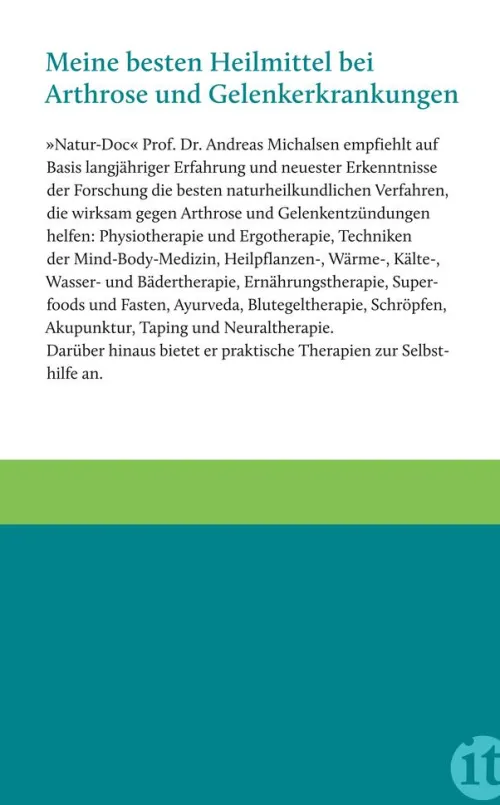 Meine besten Heilmittel bei Arthrose und Gelenkerkrankungen

»Natur-Doc« Prof. Dr. Andreas Michalsen empfiehlt auf Basis langjähriger Erfahrung und neuester Erkenntnisse der Forschung die besten naturheilkundlichen Verfahren, die wirksam gegen Arthrose und Gelenkentzündungen helfen: Physiotherapie und Ergotherapie, Techniken der Mind-Body-Medizin, Heilpflanzen-, Wärme-, Kälte-, Wasser- und Bädertherapie, Ernährungstherapie, Superfoods und Fasten, Ayurveda, Blutegeltherapie, Schröpfen, Akupunktur, Taping und Neuraltherapie.
Darüber hinaus bietet er praktische Therapien zur Selbsthilfe an.

it